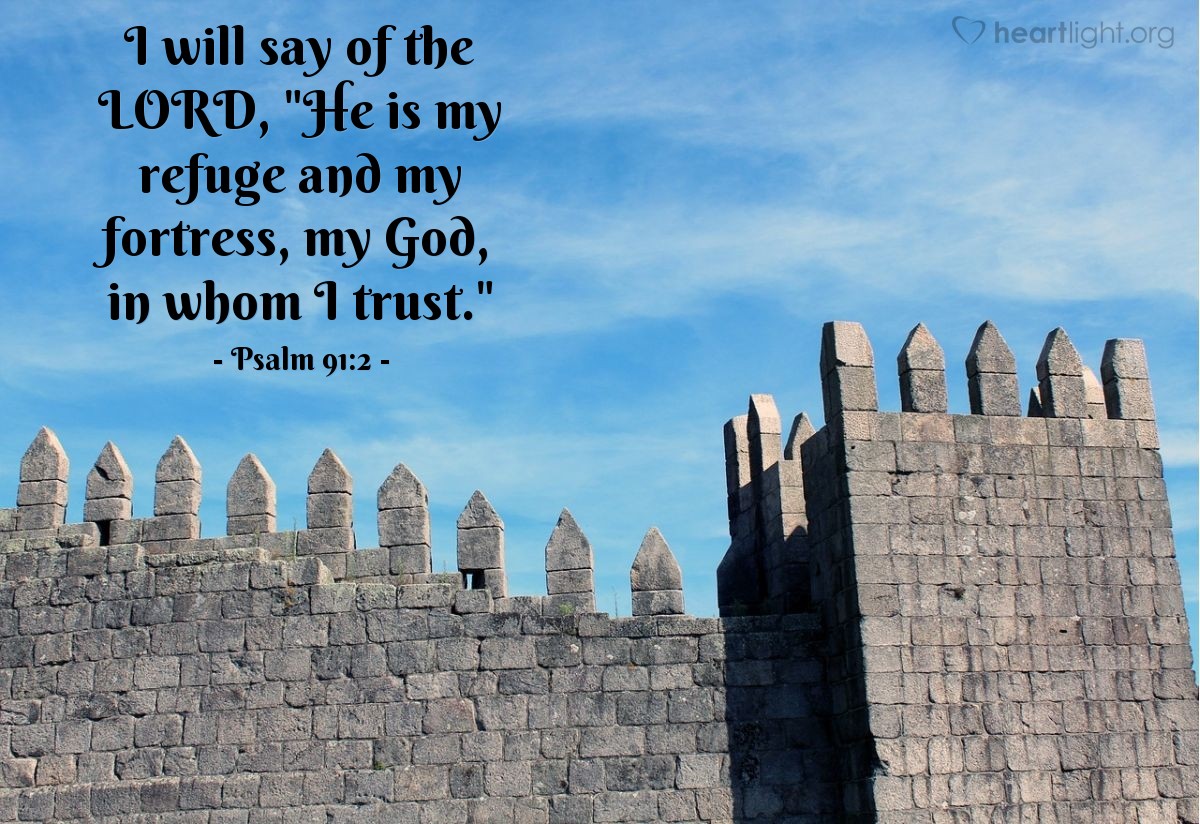 heartlight.org

I will say of the LORD, "He is my refuge and my fortress, my God, in whom I trust."

- Psalm 91:2 -